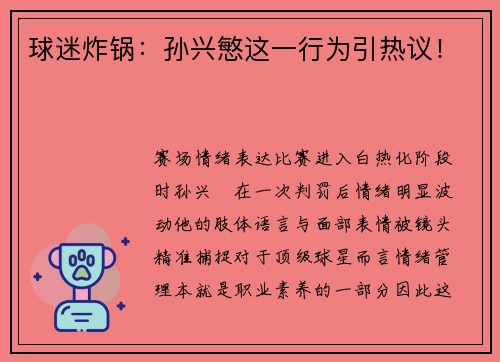 球迷炸锅：孙兴慜这一行为引热议！

赛场情绪表达比赛进入白热化阶段时孙兴　在一次判罚后情绪明显波动他的肢体语言与面部表情被镜头精准捕捉对于顶级球星而言情绪管理本就是职业素养的一部分因此这